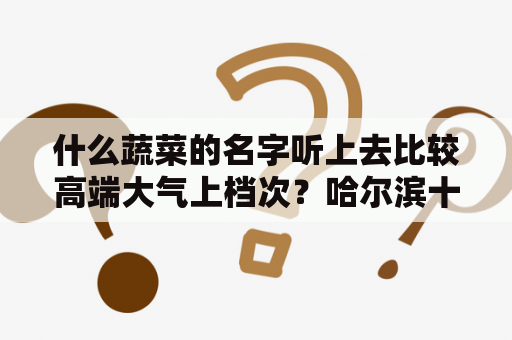 什么蔬菜的名字听上去比较高端大气上档次？哈尔滨十